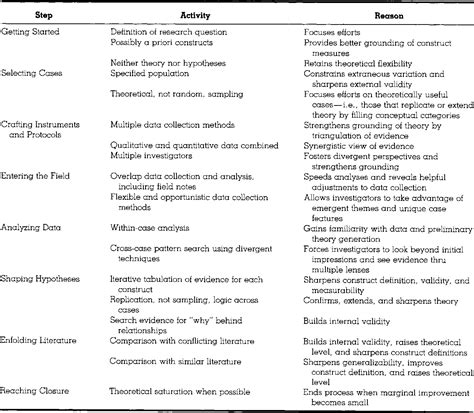 | Step | Activity | Reason |
|---|---|---|
| Getting Started | Definition of research question | Focuses efforts |
| | Possibly a priori constructs | Provides better grounding of construct measures |
| | Neither theory nor hypotheses | Retains theoretical flexibility |
| Selecting Cases | Specified population | Constrains extraneous variation and sharpens external validity |
| | Theoretical, not random, sampling | Focuses efforts on theoretically useful cases—i.e., those that replicate or extend theory by filling conceptual categories |
| Crafting Instruments and Protocols | Multiple data collection methods | Strengthens grounding of theory by triangulation of evidence |
| | Qualitative and quantitative data combined | Synergistic view of evidence |
| | Multiple investigators | Fosters divergent perspectives and strengthens grounding |
| Entering the Field | Overlap data collection and analysis, including field notes | Speeds analyses and reveals helpful adjustments to data collection |
| | Flexible and opportunistic data collection methods | Allows investigators to take advantage of emergent themes and unique case features |
| Analyzing Data | Within-case analysis | Gains familiarity with data and preliminary theory generation |
| | Cross-case pattern search using divergent techniques | Forces investigators to look beyond initial impressions and see evidence thru multiple lenses |
| Shaping Hypotheses | Iterative tabulation of evidence for each construct | Sharpens construct definition, validity, and measurability |
| | Replication, not sampling, logic across cases | Confirms, extends, and sharpens theory |
| | Search evidence for "why" behind relationships | Builds internal validity |
| Enfolding Literature | Comparison with conflicting literature | Builds internal validity, raises theoretical level, and sharpens construct definitions |
| | Comparison with similar literature | Sharpens generalizability, improves construct definition, and raises theoretical level |
| Reaching Closure | Theoretical saturation when possible | Ends process when marginal improvement becomes small |